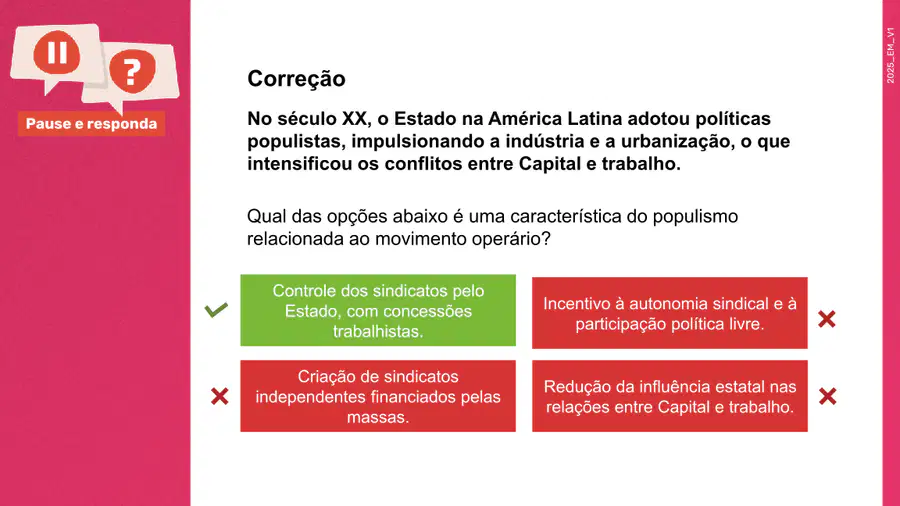 Pause e responda

2025_EM_V1

Correção

No século XX, o Estado na América Latina adotou políticas populistas, impulsionando a indústria e a urbanização, o que intensificou os conflitos entre Capital e trabalho.

Qual das opções abaixo é uma característica do populismo relacionada ao movimento operário?

Controle dos sindicatos pelo Estado, com concessões trabalhistas.

Incentivo à autonomia sindical e à participação política livre.

Criação de sindicatos independentes financiados pelas massas.

Redução da influência estatal nas relações entre Capital e trabalho.